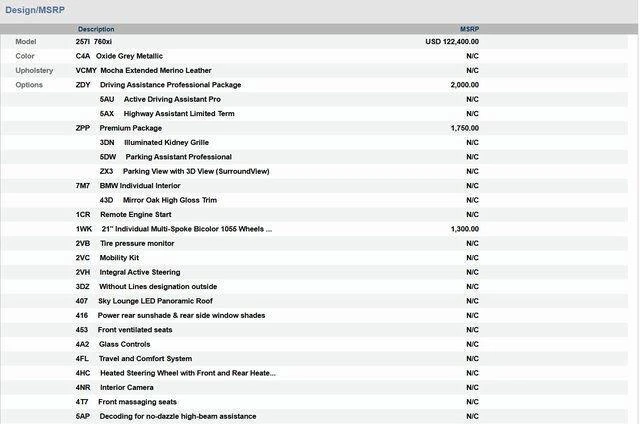 Design/MSRP

| | Description | MSRP |
|---|---|---|
| Model | 257I 760xi | USD 122,400.00 |
| Color | C4A Oxide Grey Metallic | N/C |
| Upholstery | VCMY Mocha Extended Merino Leather | N/C |
| Options | ZDY Driving Assistance Professional Package | 2,000.00 |
| | 5AU Active Driving Assistant Pro | N/C |
| | 5AX Highway Assistant Limited Term | N/C |
| | ZPP Premium Package | 1,750.00 |
| | 3DN Illuminated Kidney Grille | N/C |
| | 5DW Parking Assistant Professional | N/C |
| | ZX3 Parking View with 3D View (SurroundView) | N/C |
| | 7M7 BMW Individual Interior | N/C |
| | 43D Mirror Oak High Gloss Trim | N/C |
| | 1CR Remote Engine Start | N/C |
| | 1WK 21" Individual Multi-Spoke Bicolor 1055 Wheels ... | 1,300.00 |
| | 2VB Tire pressure monitor | N/C |
| | 2VC Mobility Kit | N/C |
| | 2VH Integral Active Steering | N/C |
| | 3DZ Without Lines designation outside | N/C |
| | 407 Sky Lounge LED Panoramic Roof | N/C |
| | 416 Power rear sunshade & rear side window shades | N/C |
| | 453 Front ventilated seats | N/C |
| | 4A2 Glass Controls | N/C |
| | 4FL Travel and Comfort System | N/C |
| | 4HC Heated Steering Wheel with Front and Rear Heate... | N/C |
| | 4NR Interior Camera | N/C |
| | 4T7 Front massaging seats | N/C |
| | 5AP Decoding for no-dazzle high-beam assistance | N/C |